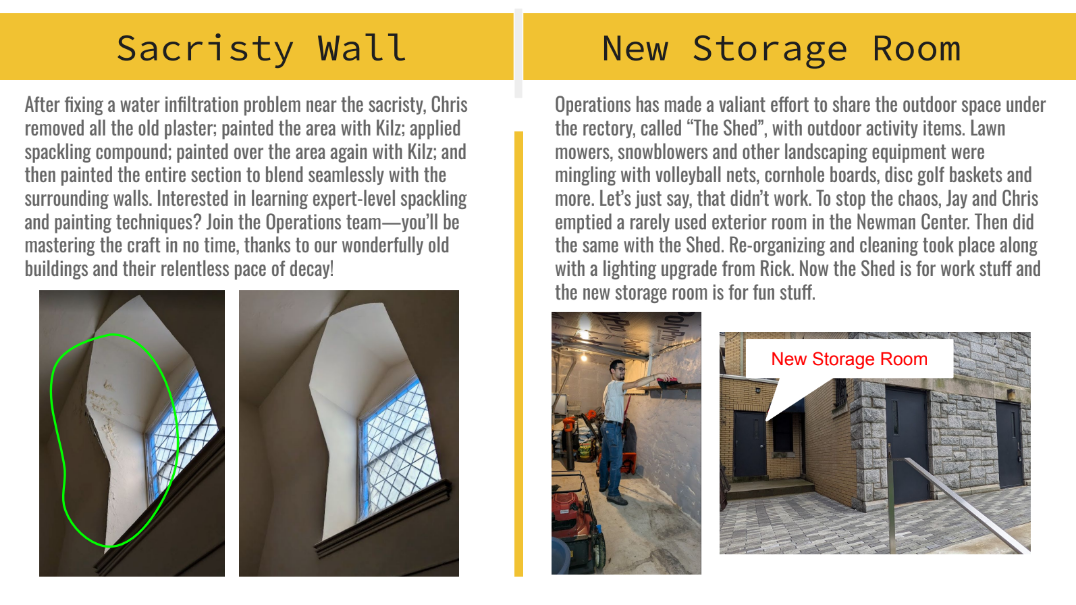 Sacristy Wall

After fixing a water infiltration problem near the sacristy, Chris removed all the old plaster; painted the area with Kilz; applied spackling compound; painted over the area again with Kilz; and then painted the entire section to blend seamlessly with the surrounding walls. Interested in learning expert-level spackling and painting techniques? Join the Operations team—you'll be mastering the craft in no time, thanks to our wonderfully old buildings and their relentless pace of decay!

New Storage Room

Operations has made a valiant effort to share the outdoor space under the rectory, called "The Shed", with outdoor activity items. Lawn mowers, snowblowers and other landscaping equipment were mingling with volleyball nets, cornhole boards, disc golf baskets and more. Let's just say, that didn't work. To stop the chaos, Jay and Chris emptied a rarely used exterior room in the Newman Center. Then did the same with the Shed. Re-organizing and cleaning took place along with a lighting upgrade from Rick. Now the Shed is for work stuff and the new storage room is for fun stuff.

New Storage Room